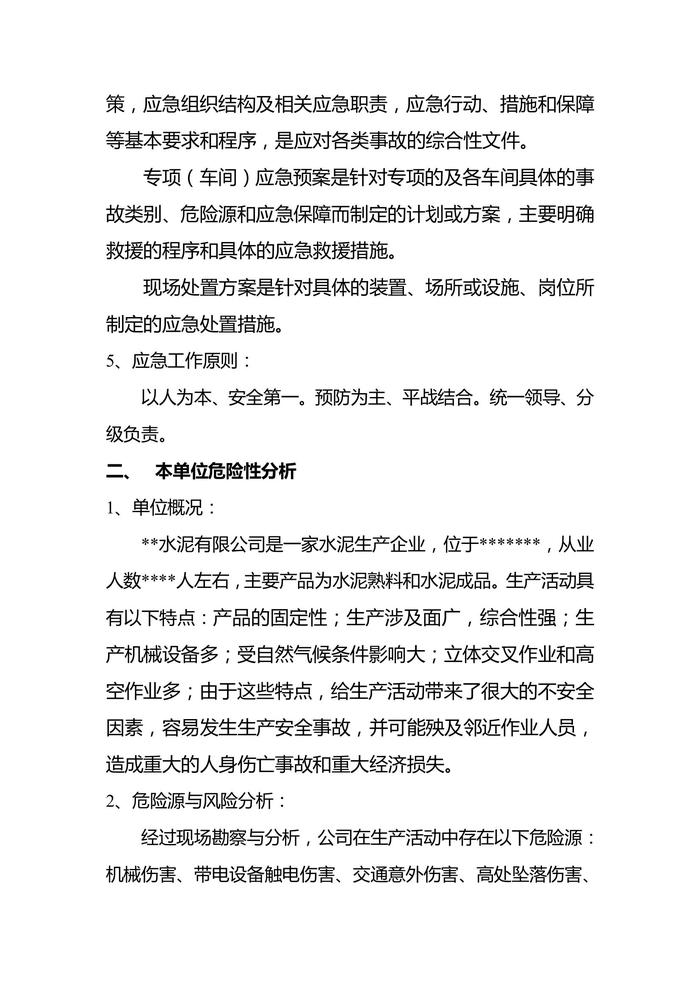 策，应急组织结构及相关应急职责，应急行动、措施和保障等基本要求和程序，是应对各类事故的综合性文件。

专项（车间）应急预案是针对专项的及各车间具体的事故类别、危险源和应急保障而制定的计划或方案，主要明确救援的程序和具体的应急救援措施。

现场处置方案是针对具体的装置、场所或设施、岗位所制定的应急处置措施。

5、应急工作原则：

以人为本、安全第一。预防为主、平战结合。统一领导、分级负责。

二、 本单位危险性分析

1、单位概况：

**水泥有限公司是一家水泥生产企业，位于*******，从业人数****人左右，主要产品为水泥熟料和水泥成品。生产活动具有以下特点：产品的固定性；生产涉及面广，综合性强；生产机械设备多；受自然气候条件影响大；立体交叉作业和高空作业多；由于这些特点，给生产活动带来了很大的不安全因素，容易发生生产安全事故，并可能殃及邻近作业人员，造成重大的人身伤亡事故和重大经济损失。

2、危险源与风险分析：

经过现场勘察与分析，公司在生产活动中存在以下危险源：机械伤害、带电设备触电伤害、交通意外伤害、高处坠落伤害、